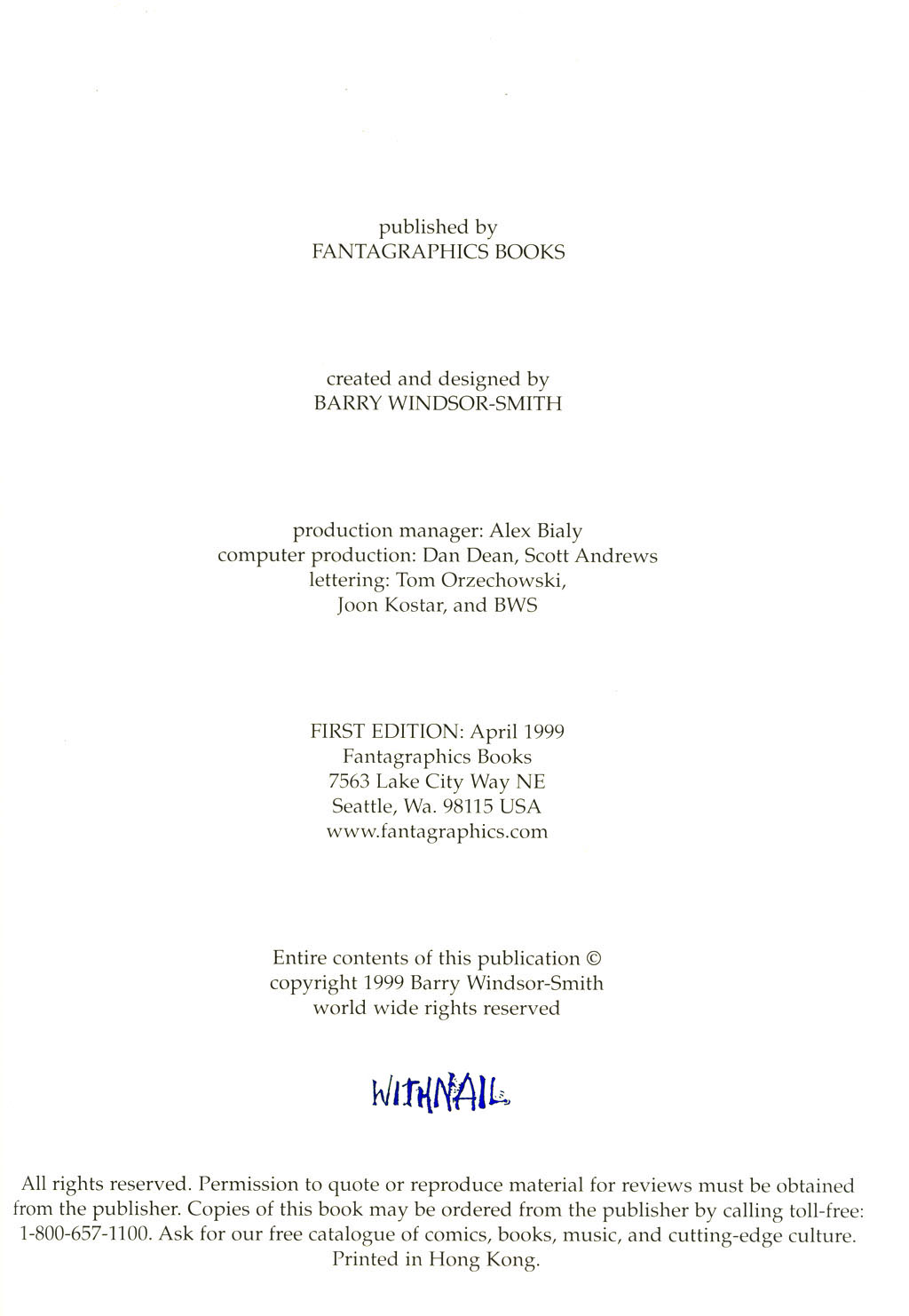 published by
FANTAGRAPHICS BOOKS

created and designed by
BARRY WINDSOR-SMITH

production manager: Alex Bialy
computer production: Dan Dean, Scott Andrews
lettering: Tom Orzechowski,
Joon Kostar, and BWS

FIRST EDITION: April 1999
Fantagraphics Books
7563 Lake City Way NE
Seattle, Wa. 98115 USA
www.fantagraphics.com

Entire contents of this publication ©
copyright 1999 Barry Windsor-Smith
world wide rights reserved

WITHNAIL

All rights reserved. Permission to quote or reproduce material for reviews must be obtained from the publisher. Copies of this book may be ordered from the publisher by calling toll-free: 1-800-657-1100. Ask for our free catalogue of comics, books, music, and cutting-edge culture. Printed in Hong Kong.